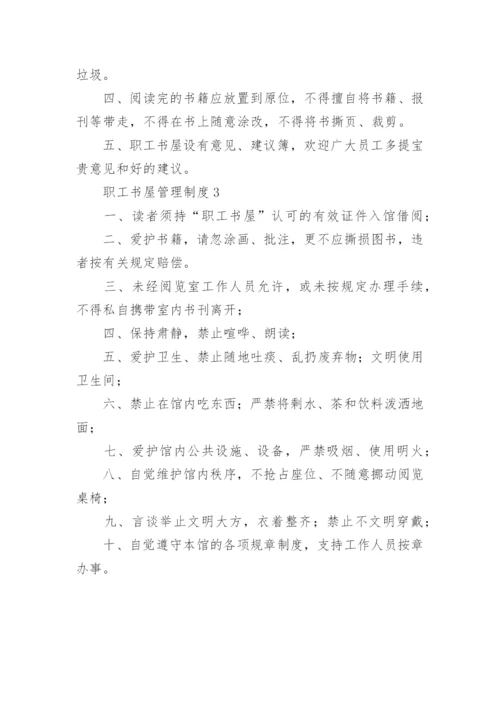 垃圾。

四、阅读完的书籍应放置到原位，不得擅自将书籍、报刊等带走，不得在书上随意涂改，不得将书撕页、裁剪。

五、职工书屋设有意见、建议簿，欢迎广大员工多提宝贵意见和好的建议。

职工书屋管理制度 3

一、读者须持“职工书屋”认可的有效证件入馆借阅；

二、爱护书籍，请忽涂画、批注，更不应撕损图书，违者按有关规定赔偿。

三、未经阅览室工作人员允许，或未按规定办理手续，不得私自携带室内书刊离开；

四、保持肃静，禁止喧哗、朗读；

五、爱护卫生、禁止随地吐痰、乱扔废弃物；文明使用卫生间；

六、禁止在馆内吃东西；严禁将剩水、茶和饮料泼洒地面；

七、爱护馆内公共设施、设备，严禁吸烟、使用明火；

八、自觉维护馆内秩序，不抢占座位、不随意挪动阅览桌椅；

九、言谈举止文明大方，衣着整齐；禁止不文明穿戴；

十、自觉遵守本馆的各项规章制度，支持工作人员按章办事。